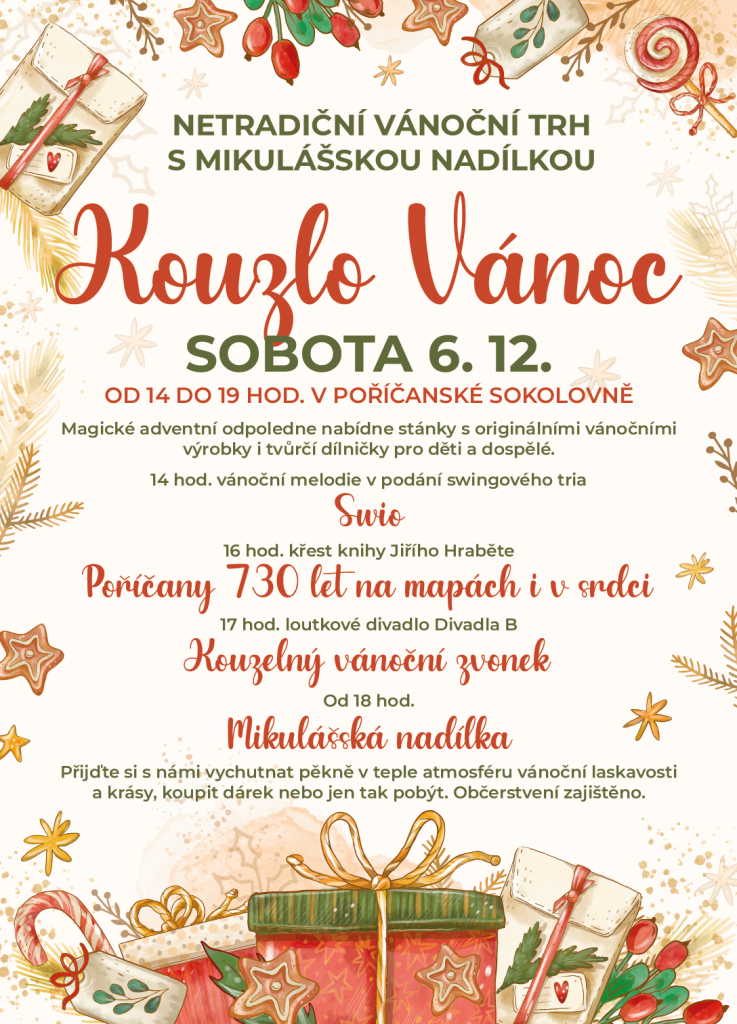 NETRADIČNÍ VÁNOČNÍ TRH
S MIKULÁŠSKOU NADÍLKOU

Kouzlo Vánoc

SOBOTA 6. 12.

OD 14 DO 19 HOD. V POŘÍČANSKÉ SOKOLOVNĚ

Magické adventní odpoledne nabídne stánky s originálními vánočními výrobky i tvůrčí dílničky pro děti a dospělé.

14 hod. vánoční melodie v podání swingového tria

Swio

16 hod. křest knihy Jiřího Hraběte

Poříčany 730 let na mapách i v srdci

17 hod. loutkové divadlo Divadla B

Kouzelný vánoční zvonek

Od 18 hod.

Mikulášská nadílka

Přijďte si s námi vychutnat pěkně v teple atmosféru vánoční laskavosti a krásy, koupit dárek nebo jen tak pobýt. Občerstvení zajištěno.